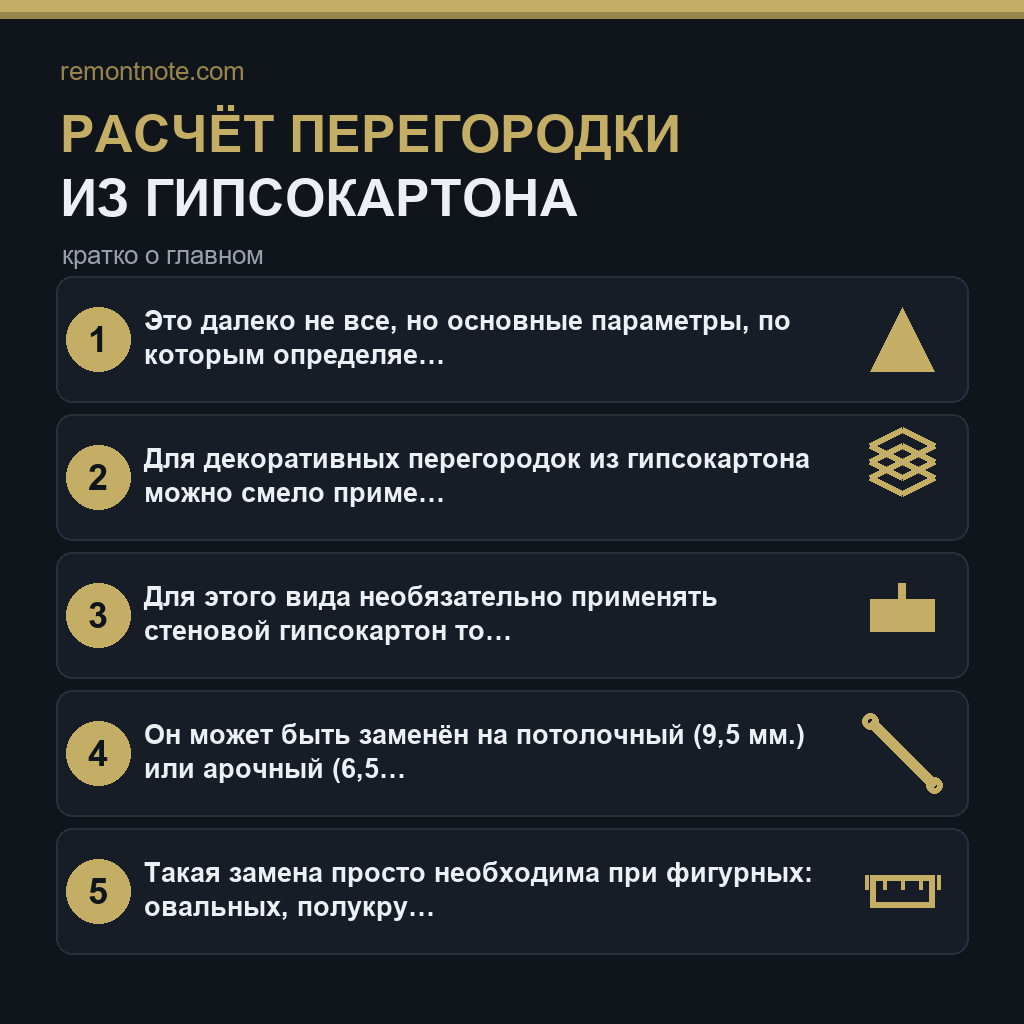 remontnote.com

РАСЧЁТ ПЕРЕГОРОДКИ
ИЗ ГИПСОКАРТОНА

кратко о главном

1 Это далеко не все, но основные параметры, по которым определяе…

2 Для декоративных перегородок из гипсокартона можно смело приме…

3 Для этого вида необязательно применять стеновой гипсокартон то…

4 Он может быть заменён на потолочный (9,5 мм.) или арочный (6,5…

5 Такая замена просто необходима при фигурных: овальных, полукру…